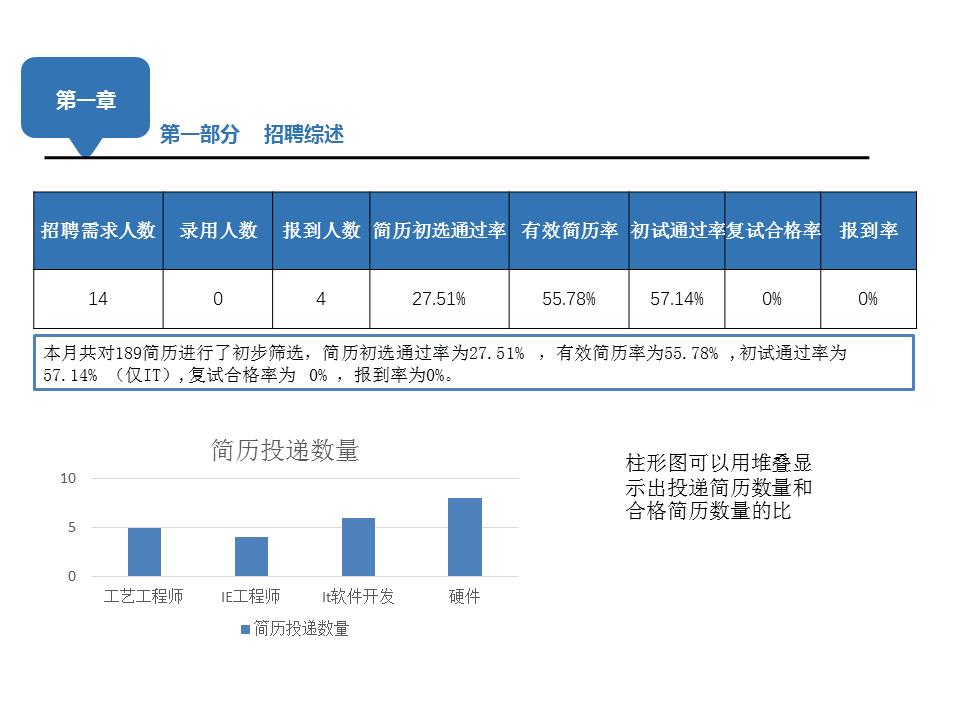 第一章

第一部分　招聘综述

| 招聘需求人数 | 录用人数 | 报到人数 | 简历初选通过率 | 有效简历率 | 初试通过率 | 复试合格率 | 报到率 |
|---|---|---|---|---|---|---|---|
| 14 | 0 | 4 | 27.51% | 55.78% | 57.14% | 0% | 0% |

本月共对189简历进行了初步筛选，简历初选通过率为27.51% ，有效简历率为55.78% ,初试通过率为57.14% （仅IT）,复试合格率为 0% ，报到率为0%。

简历投递数量

10
5
0

工艺工程师　IE工程师　It软件开发　硬件

简历投递数量

柱形图可以用堆叠显示出投递简历数量和合格简历数量的比